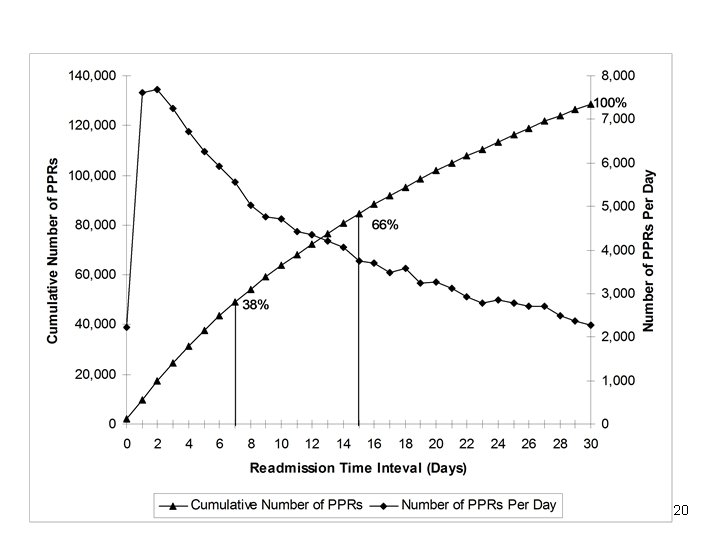 Cumulative Number of PPRs

140,000
120,000
100,000
80,000
60,000
40,000
20,000
0

Number of PPRs Per Day

8,000
7,000
6,000
5,000
4,000
3,000
2,000
1,000
0

100%
66%
38%

0 2 4 6 8 10 12 14 16 18 20 22 24 26 28 30

Readmission Time Inteval (Days)

Cumulative Number of PPRs
Number of PPRs Per Day

20